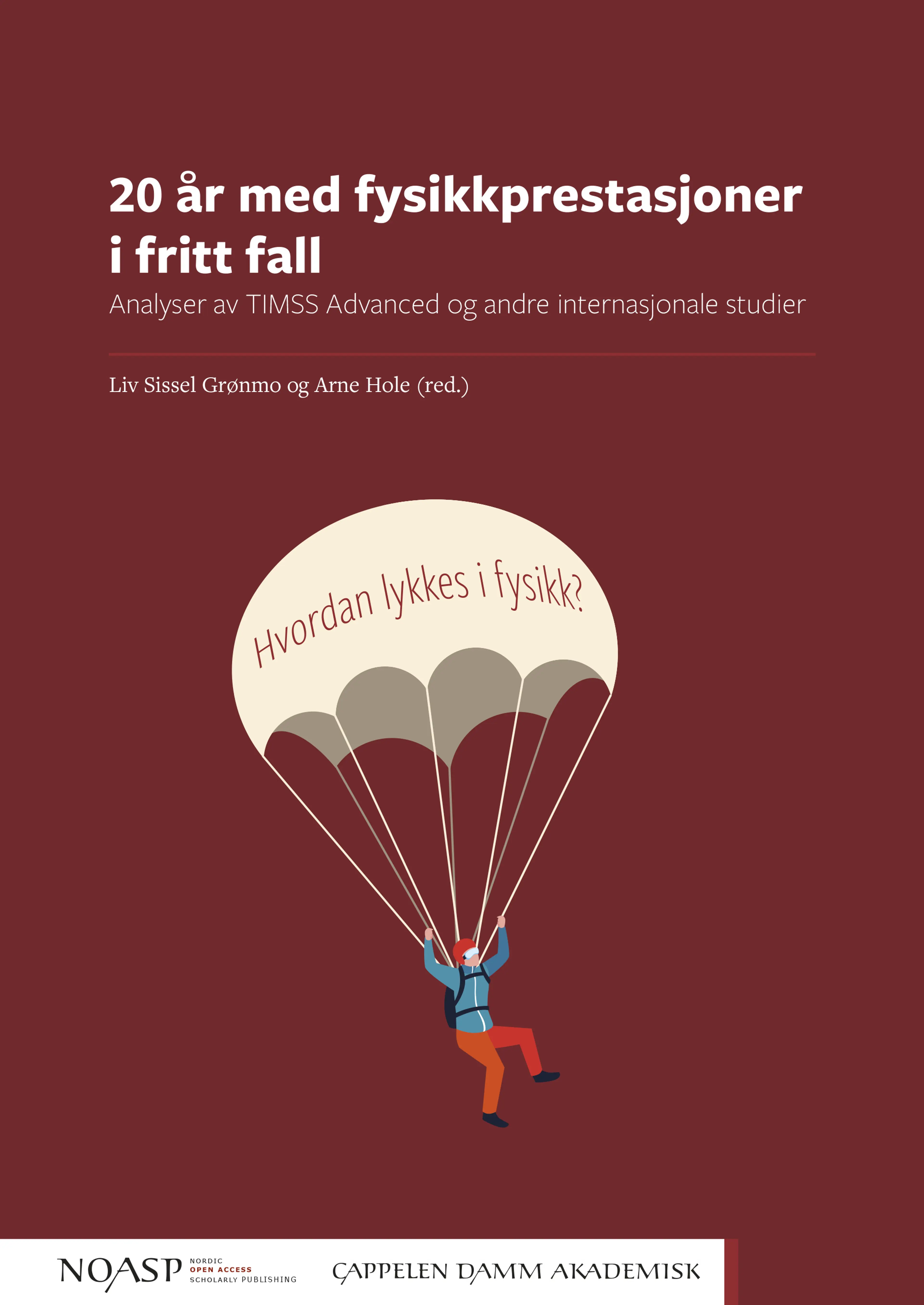 20 år med fysikkprestasjoner i fritt fall

Analyser av TIMSS Advanced og andre internasjonale studier

Liv Sissel Grønmo og Arne Hole (red.)

Hvordan lykkes i fysikk?

NOASP NORDIC OPEN ACCESS SCHOLARLY PUBLISHING

CAPPELEN DAMM AKADEMISK